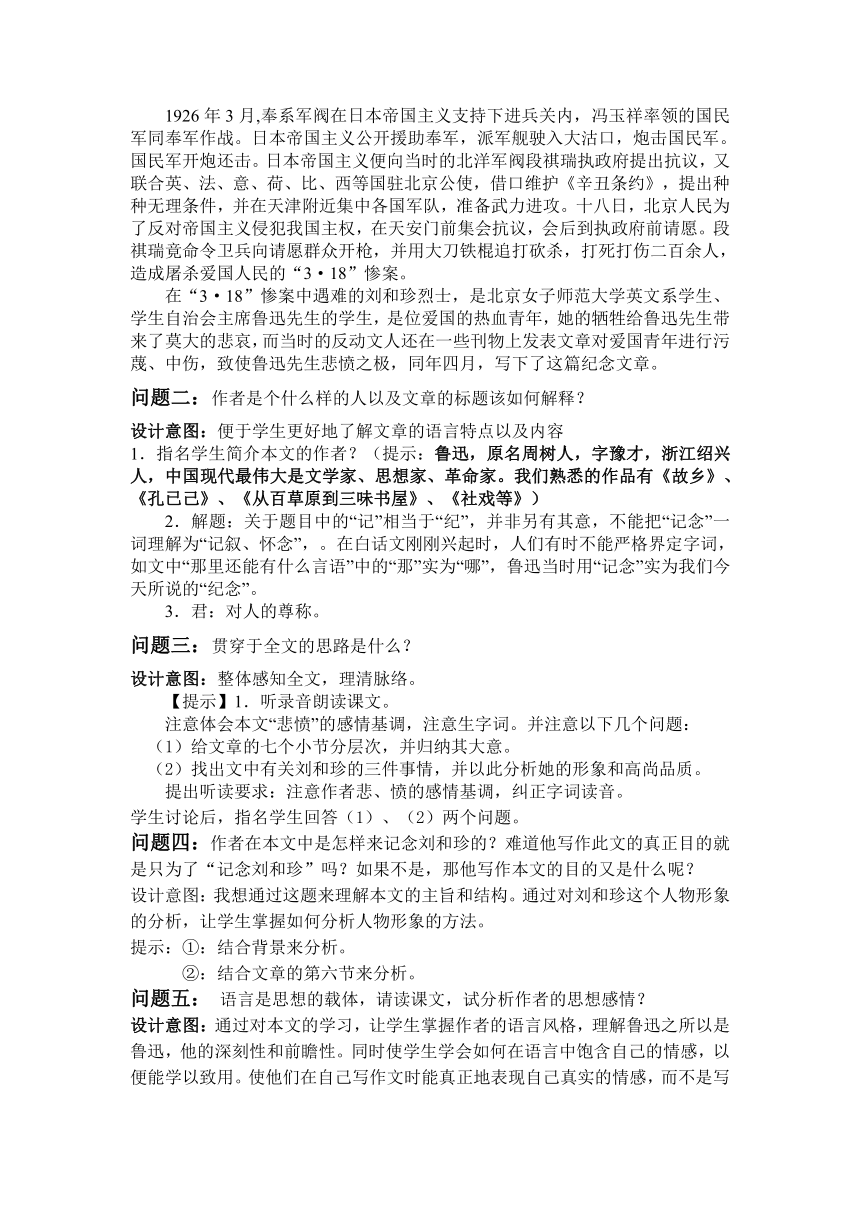 1926年3月,奉系军阀在日本帝国主义支持下进兵关内，冯玉祥率领的国民军同奉军作战。日本帝国主义公开援助奉军，派军舰驶入大沽口，炮击国民军。国民军开炮还击。日本帝国主义便向当时的北洋军阀段祺瑞执政府提出抗议，又联合英、法、意、荷、比、西等国驻北京公使，借口维护《辛丑条约》，提出种种无理条件，并在天津附近集中各国军队，准备武力进攻。十八日，北京人民为了反对帝国主义侵犯我国主权，在天安门前集会抗议，会后到执政府前请愿。段祺瑞竟命令卫兵向请愿群众开枪，并用大刀铁棍追打砍杀，打死打伤二百余人，造成屠杀爱国人民的“3·18”惨案。

在“3·18”惨案中遇难的刘和珍烈士，是北京女子师范大学英文系学生、学生自治会主席鲁迅先生的学生，是位爱国的热血青年，她的牺牲给鲁迅先生带来了莫大的悲哀，而当时的反动文人还在一些刊物上发表文章对爱国青年进行污蔑、中伤，致使鲁迅先生悲愤之极，同年四月，写下了这篇纪念文章。

问题二：作者是个什么样的人以及文章的标题该如何解释？

设计意图：便于学生更好地了解文章的语言特点以及内容

1．指名学生简介本文的作者？（提示：鲁迅，原名周树人，字豫才，浙江绍兴人，中国现代最伟大是文学家、思想家、革命家。我们熟悉的作品有《故乡》、《孔已己》、《从百草原到三味书屋》、《社戏等》）

2．解题：关于题目中的“记”相当于“纪”，并非另有其意，不能把“记念”一词理解为“记叙、怀念”，。在白话文刚刚兴起时，人们有时不能严格界定字词，如文中“那里还能有什么言语”中的“那”实为“哪”，鲁迅当时用“记念”实为我们今天所说的“纪念”。

3．君：对人的尊称。

问题三：贯穿于全文的思路是什么？

设计意图：整体感知全文，理清脉络。

【提示】1．听录音朗读课文。

注意体会本文“悲愤”的感情基调，注意生字词。并注意以下几个问题：

（1）给文章的七个小节分层次，并归纳其大意。

（2）找出文中有关刘和珍的三件事情，并以此分析她的形象和高尚品质。

提出听读要求：注意作者悲、愤的感情基调，纠正字词读音。

学生讨论后，指名学生回答（1）、（2）两个问题。

问题四：作者在本文中是怎样来记念刘和珍的？难道他写作此文的真正目的就是只为了“记念刘和珍”吗？如果不是，那他写作本文的目的又是什么呢？

设计意图：我想通过这题来理解本文的主旨和结构。通过对刘和珍这个人物形象的分析，让学生掌握如何分析人物形象的方法。

提示：①：结合背景来分析。

②：结合文章的第六节来分析。

问题五： 语言是思想的载体，请读课文，试分析作者的思想感情？

设计意图：通过对本文的学习，让学生掌握作者的语言风格，理解鲁迅之所以是鲁迅，他的深刻性和前瞻性。同时使学生学会如何在语言中饱含自己的情感，以便能学以致用。使他们在自己写作文时能真正地表现自己真实的情感，而不是写